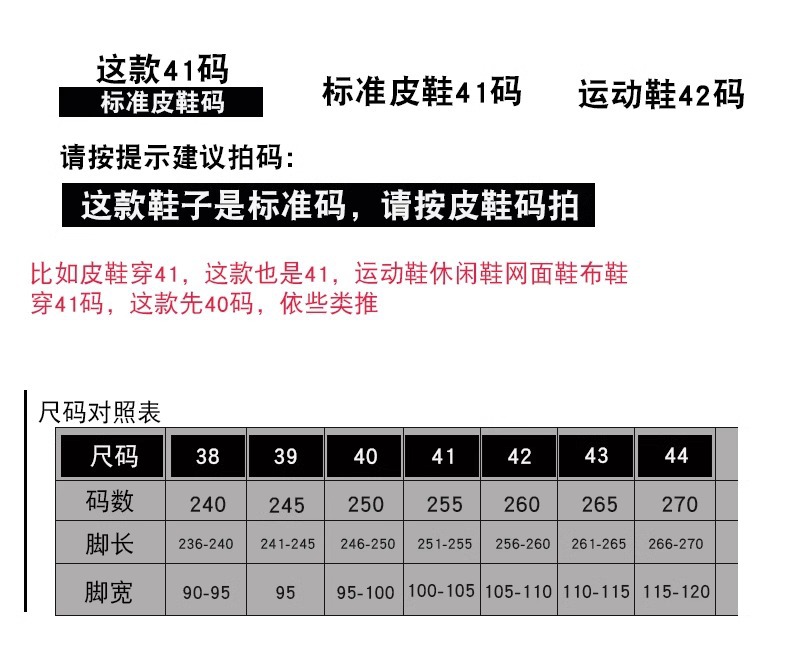 这款41码
标准皮鞋码

标准皮鞋41码

运动鞋42码

请按提示建议拍码:

这款鞋子是标准码，请按皮鞋码拍

比如皮鞋穿41，这款也是41，运动鞋休闲鞋网面鞋布鞋穿41码，这款先40码，依些类推

尺码对照表

| 尺码 | 38 | 39 | 40 | 41 | 42 | 43 | 44 |
|---|---|---|---|---|---|---|---|
| 码数 | 240 | 245 | 250 | 255 | 260 | 265 | 270 |
| 脚长 | 236-240 | 241-245 | 246-250 | 251-255 | 256-260 | 261-265 | 266-270 |
| 脚宽 | 90-95 | 95 | 95-100 | 100-105 | 105-110 | 110-115 | 115-120 |